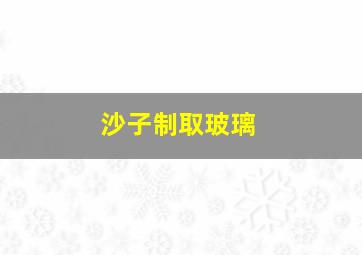 沙子制取玻璃